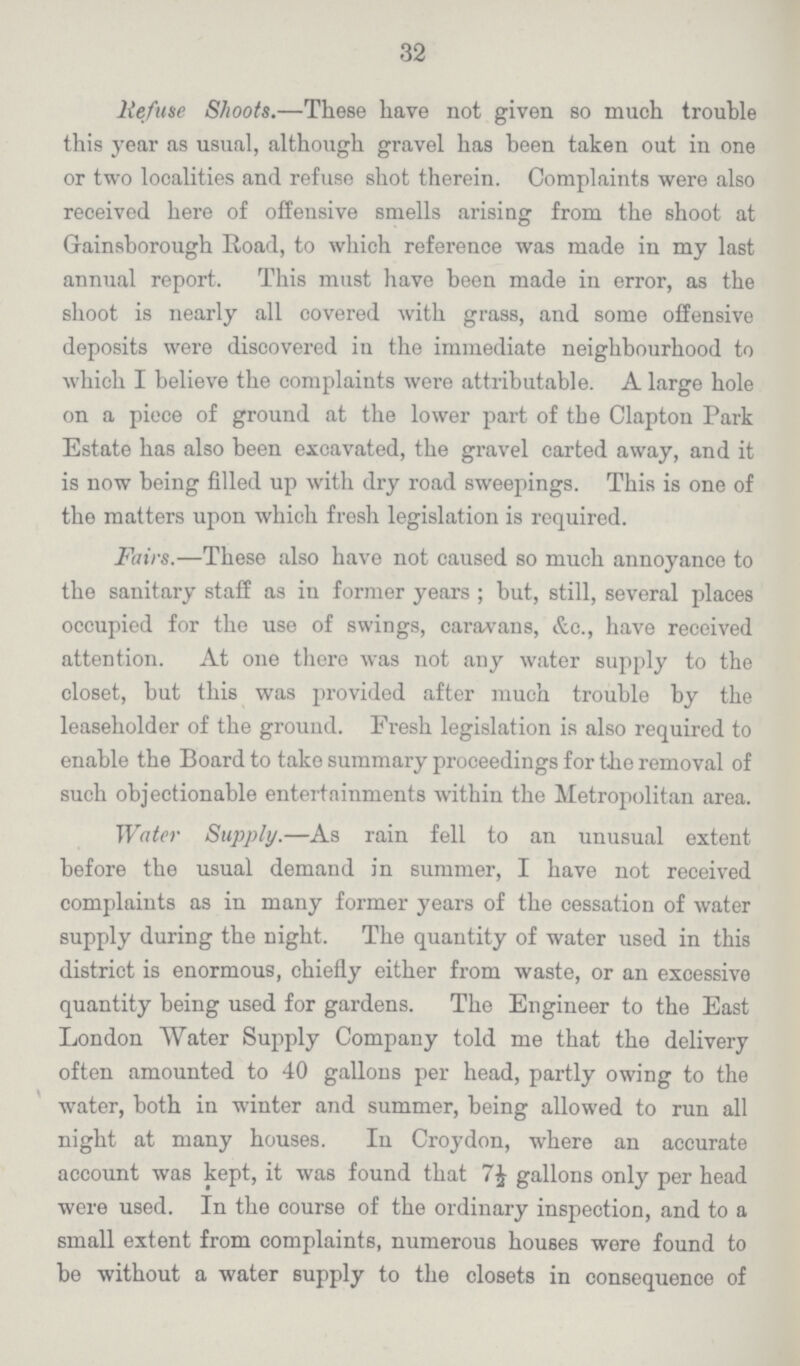 32

Refuse Shoots.—These have not given so much trouble this year as usual, although gravel has been taken out in one or two localities and refuse shot therein. Complaints were also received here of offensive smells arising from the shoot at Gainsborough Road, to which reference was made in my last annual report. This must have been made in error, as the shoot is nearly all covered with grass, and some offensive deposits were discovered in the immediate neighbourhood to which I believe the complaints were attributable. A large hole on a piece of ground at the lower part of the Clapton Park Estate has also been excavated, the gravel carted away, and it is now being filled up with dry road sweepings. This is one of the matters upon which fresh legislation is required.

Fairs.—These also have not caused so much annoyance to the sanitary staff as in former years; but, still, several places occupied for the use of swings, caravans, &c., have received attention. At one there was not any water supply to the closet, but this was provided after much trouble by the leaseholder of the ground. Fresh legislation is also required to enable the Board to take summary proceedings for the removal of such objectionable entertainments within the Metropolitan area.

Water Supply.—As rain fell to an unusual extent before the usual demand in summer, I have not received complaints as in many former years of the cessation of water supply during the night. The quantity of water used in this district is enormous, chiefly either from waste, or an excessive quantity being used for gardens. The Engineer to the East London Water Supply Company told me that the delivery often amounted to 40 gallons per head, partly owing to the water, both in winter and summer, being allowed to run all night at many houses. In Croydon, where an accurate account was kept, it was found that $7\frac{1}{2}$ gallons only per head were used. In the course of the ordinary inspection, and to a small extent from complaints, numerous houses were found to be without a water supply to the closets in consequence of